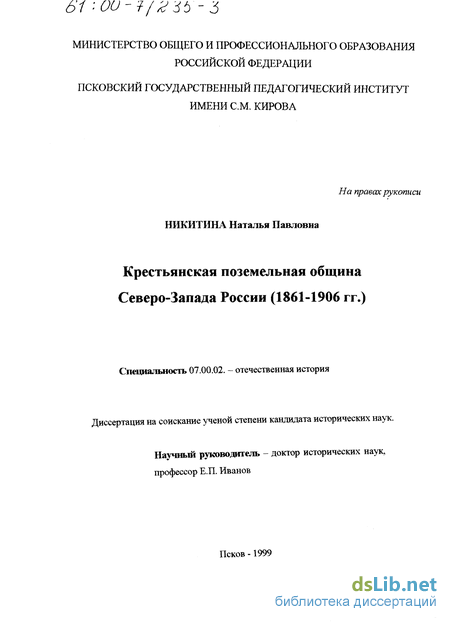 61:00-7/235-3

МИНИСТЕРСТВО ОБЩЕГО И ПРОФЕССИОНАЛЬНОГО ОБРАЗОВАНИЯ РОССИЙСКОЙ ФЕДЕРАЦИИ

ПСКОВСКИЙ ГОСУДАРСТВЕННЫЙ ПЕДАГОГИЧЕСКИЙ ИНСТИТУТ ИМЕНИ С.М. КИРОВА

На правах рукописи

НИКИТИНА Наталья Павловна

Крестьянская поземельная община Северо-Запада России (1861-1906 гг.)

Специальность 07.00.02. – отечественная история

Диссертация на соискание ученой степени кандидата исторических наук.

Научный руководитель – доктор исторических наук, профессор Е.П. Иванов

Псков - 1999

dsLib.net
библиотека диссертаций